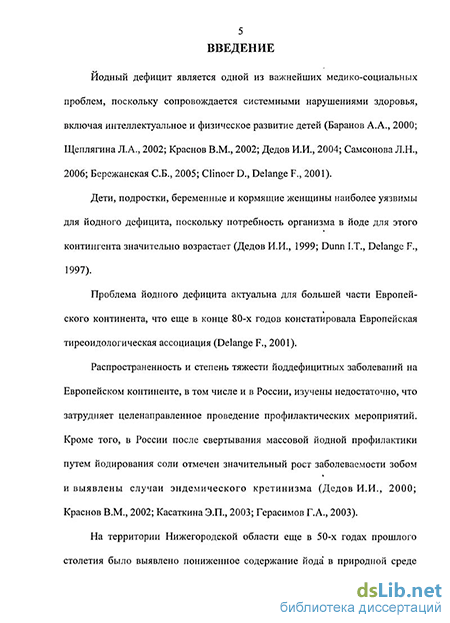 5

ВВЕДЕНИЕ

Йодный дефицит является одной из важнейших медико-социальных проблем, поскольку сопровождается системными нарушениями здоровья, включая интеллектуальное и физическое развитие детей (Баранов А.А., 2000; Щеплягина Л.А., 2002; Краснов В.М., 2002; Дедов И.И., 2004; Самсонова Л.Н., 2006; Бережанская С.Б., 2005; Clinoer D., Delange F., 2001).

Дети, подростки, беременные и кормящие женщины наиболее уязвимы для йодного дефицита, поскольку потребность организма в йоде для этого контингента значительно возрастает (Дедов И.И., 1999; Dunn I.T., Delange F., 1997).

Проблема йодного дефицита актуальна для большей части Европейского континента, что еще в конце 80-х годов констатировала Европейская тиреоидологическая ассоциация (Delange F., 2001).

Распространенность и степень тяжести йоддефицитных заболеваний на Европейском континенте, в том числе и в России, изучены недостаточно, что затрудняет целенаправленное проведение профилактических мероприятий. Кроме того, в России после свертывания массовой йодной профилактики путем йодирования соли отмечен значительный рост заболеваемости зобом и выявлены случаи эндемического кретинизма (Дедов И.И., 2000; Краснов В.М., 2002; Касаткина Э.П., 2003; Герасимов Г.А., 2003).

На территории Нижегородской области еще в 50-х годах прошлого столетия было выявлено пониженное содержание йода в природной среде

dsLib.net
библиотека диссертаций